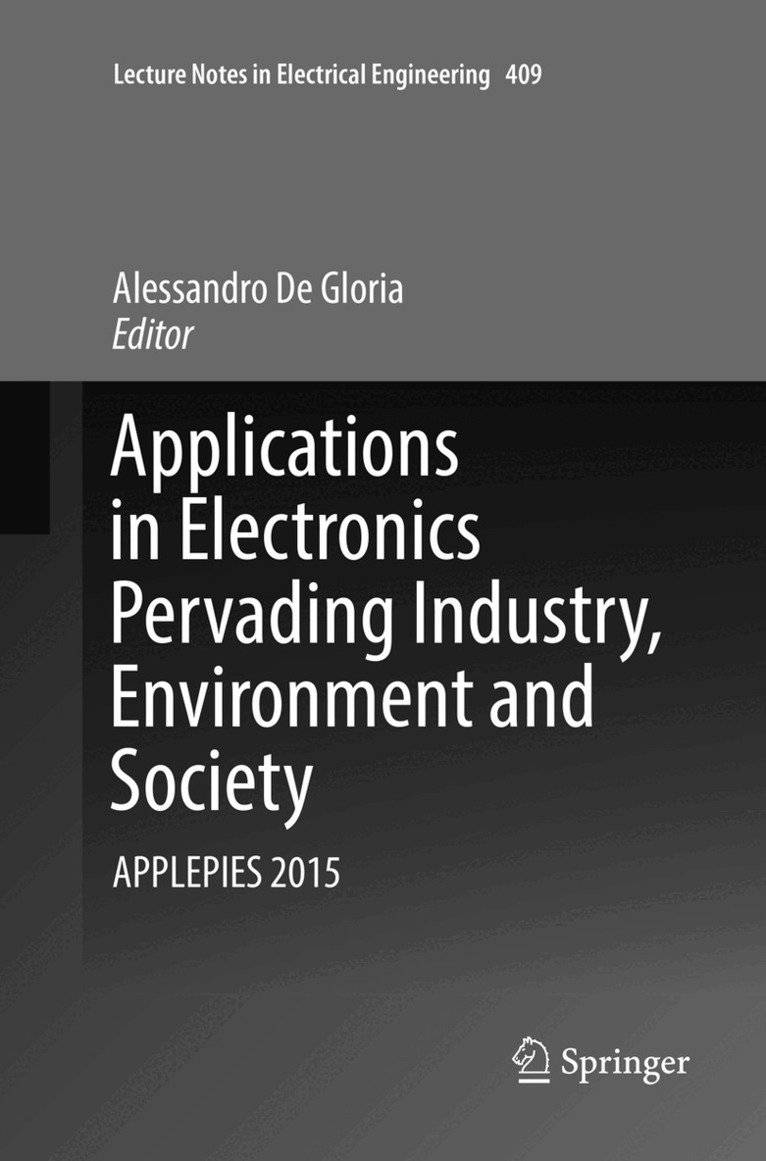 Lecture Notes in Electrical Engineering 409

Alessandro De Gloria
Editor

Applications in Electronics Pervading Industry, Environment and Society

APPLEPIES 2015

Springer